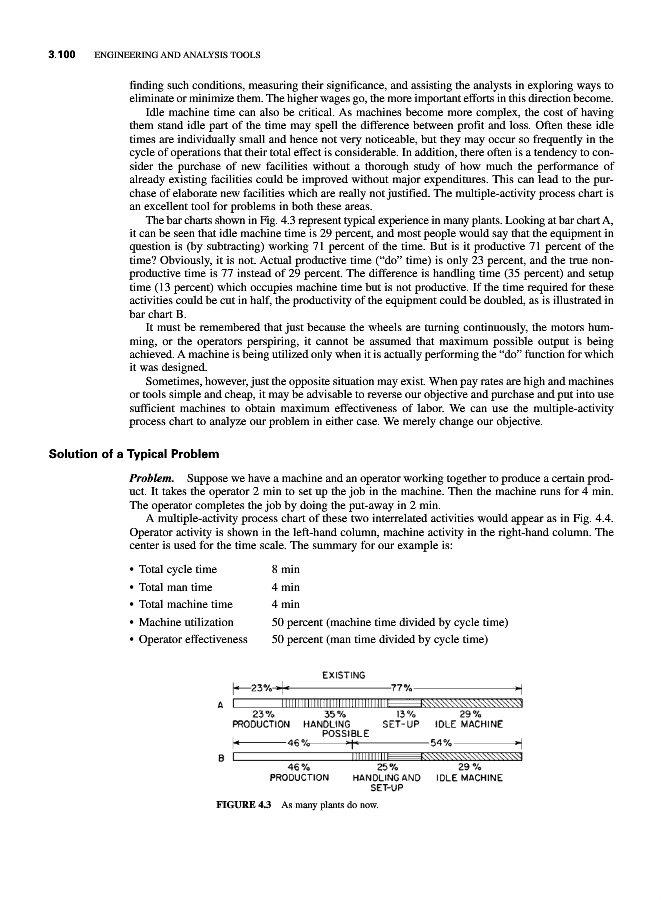 3.100 ENGINEERING AND ANALYSIS TOOLS

finding such conditions, measuring their significance, and assisting the analysts in exploring ways to eliminate or minimize them. The higher wages go, the more important efforts in this direction become.

Idle machine time can also be critical. As machines become more complex, the cost of having them stand idle part of the time may spell the difference between profit and loss. Often these idle times are individually small and hence not very noticeable, but they may occur so frequently in the cycle of operations that their total effect is considerable. In addition, there often is a tendency to consider the purchase of new facilities without a thorough study of how much the performance of already existing facilities could be improved without major expenditures. This can lead to the purchase of elaborate new facilities which are really not justified. The multiple-activity process chart is an excellent tool for problems in both these areas.

The bar charts shown in Fig. 4.3 represent typical experience in many plants. Looking at bar chart A, it can be seen that idle machine time is 29 percent, and most people would say that the equipment in question is (by subtracting) working 71 percent of the time. But is it productive 71 percent of the time? Obviously, it is not. Actual productive time ("do" time) is only 23 percent, and the true nonproductive time is 77 instead of 29 percent. The difference is handling time (35 percent) and setup time (13 percent) which occupies machine time but is not productive. If the time required for these activities could be cut in half, the productivity of the equipment could be doubled, as is illustrated in bar chart B.

It must be remembered that just because the wheels are turning continuously, the motors humming, or the operators perspiring, it cannot be assumed that maximum possible output is being achieved. A machine is being utilized only when it is actually performing the "do" function for which it was designed.

Sometimes, however, just the opposite situation may exist. When pay rates are high and machines or tools simple and cheap, it may be advisable to reverse our objective and purchase and put into use sufficient machines to obtain maximum effectiveness of labor. We can use the multiple-activity process chart to analyze our problem in either case. We merely change our objective.

Solution of a Typical Problem

Problem. Suppose we have a machine and an operator working together to produce a certain product. It takes the operator 2 min to set up the job in the machine. Then the machine runs for 4 min. The operator completes the job by doing the put-away in 2 min.

A multiple-activity process chart of these two interrelated activities would appear as in Fig. 4.4. Operator activity is shown in the left-hand column, machine activity in the right-hand column. The center is used for the time scale. The summary for our example is:

• Total cycle time 8 min
• Total man time 4 min
• Total machine time 4 min
• Machine utilization 50 percent (machine time divided by cycle time)
• Operator effectiveness 50 percent (man time divided by cycle time)

EXISTING
23% 77%
A
23% PRODUCTION 35% HANDLING 13% SET-UP 29% IDLE MACHINE
POSSIBLE
46% 54%
B
46% PRODUCTION 25% HANDLING AND SET-UP 29% IDLE MACHINE

FIGURE 4.3 As many plants do now.